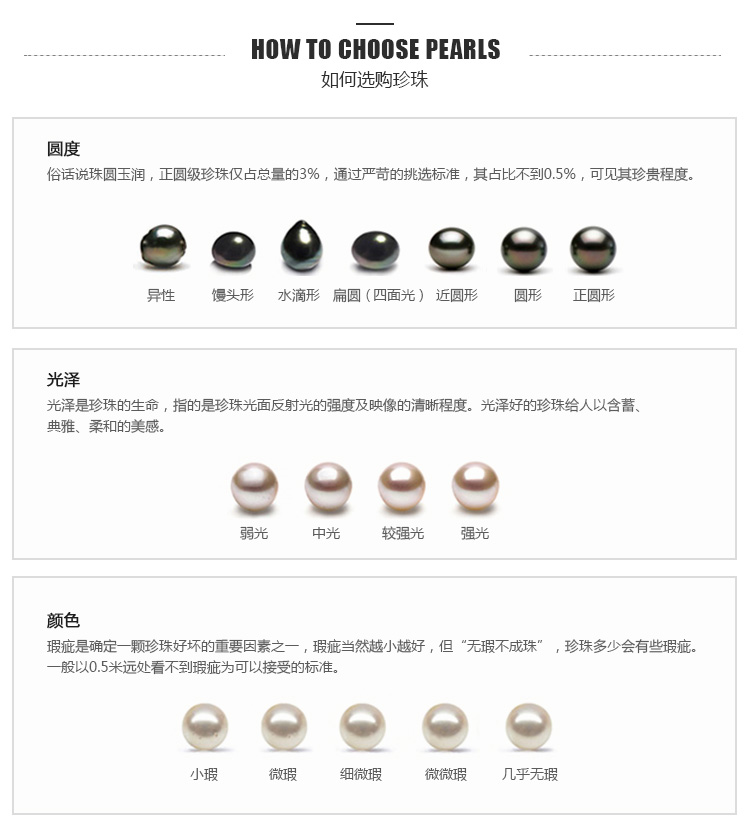 HOW TO CHOOSE PEARLS
如何选购珍珠

圆度
俗话说珠圆玉润，正圆级珍珠仅占总量的3%，通过严苛的挑选标准，其占比不到0.5%，可见其珍贵程度。

异性 馒头形 水滴形 扁圆（四面光） 近圆形 圆形 正圆形

光泽
光泽是珍珠的生命，指的是珍珠光面反射光的强度及映像的清晰程度。光泽好的珍珠给人以含蓄、典雅、柔和的美感。

弱光 中光 较强光 强光

颜色
瑕疵是确定一颗珍珠好坏的重要因素之一，瑕疵当然越小越好，但“无瑕不成珠”，珍珠多少会有些瑕疵。一般以0.5米远处看不到瑕疵为可以接受的标准。

小瑕 微瑕 细微瑕 微微瑕 几乎无瑕